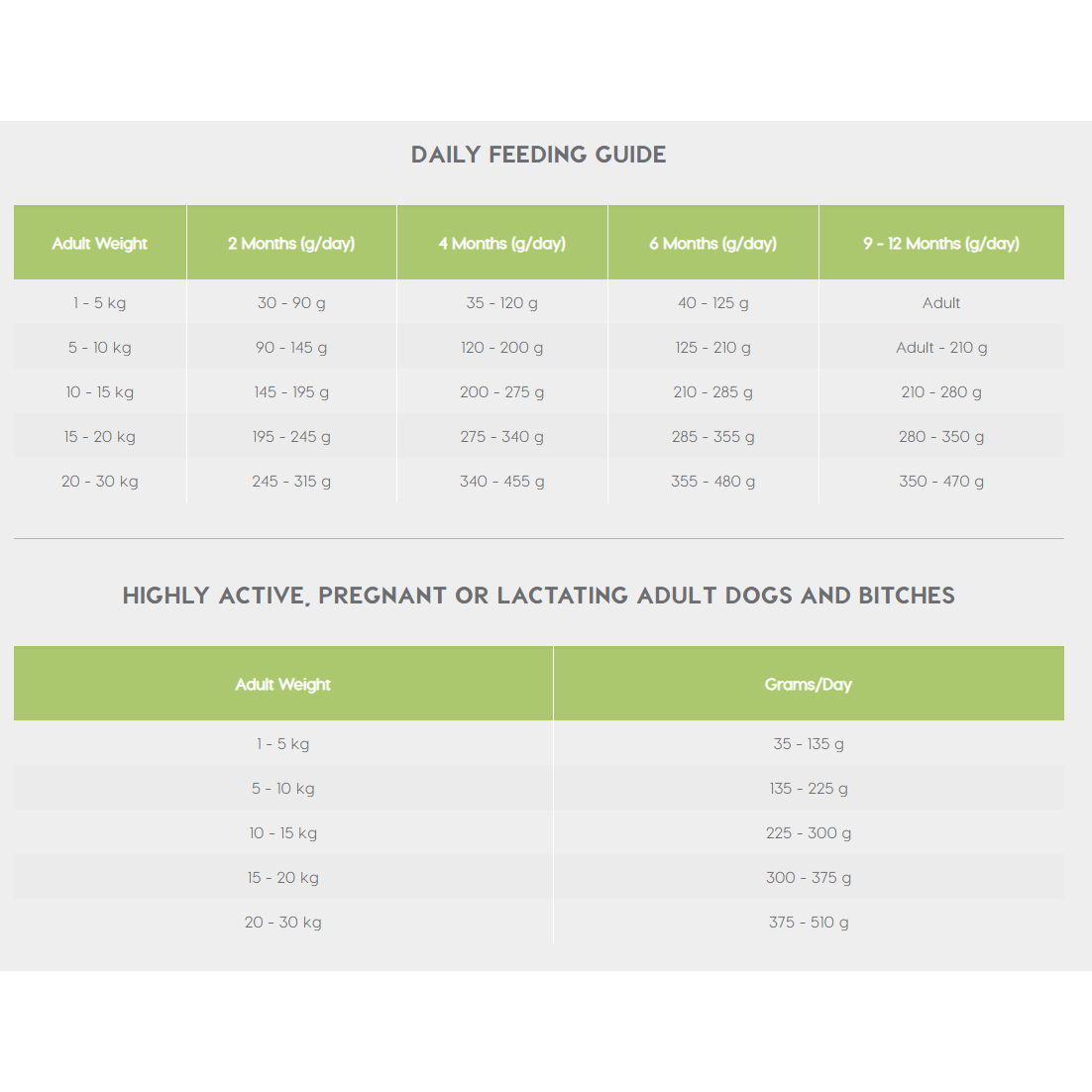 DAILY FEEDING GUIDE

| Adult Weight | 2 Months (g/day) | 4 Months (g/day) | 6 Months (g/day) | 9 - 12 Months (g/day) |
|---|---|---|---|---|
| 1 - 5 kg | 30 - 90 g | 35 - 120 g | 40 - 125 g | Adult |
| 5 - 10 kg | 90 - 145 g | 120 - 200 g | 125 - 210 g | Adult - 210 g |
| 10 - 15 kg | 145 - 195 g | 200 - 275 g | 210 - 285 g | 210 - 280 g |
| 15 - 20 kg | 195 - 245 g | 275 - 340 g | 285 - 355 g | 280 - 350 g |
| 20 - 30 kg | 245 - 315 g | 340 - 455 g | 355 - 480 g | 350 - 470 g |

HIGHLY ACTIVE, PREGNANT OR LACTATING ADULT DOGS AND BITCHES

| Adult Weight | Grams/Day |
|---|---|
| 1 - 5 kg | 35 - 135 g |
| 5 - 10 kg | 135 - 225 g |
| 10 - 15 kg | 225 - 300 g |
| 15 - 20 kg | 300 - 375 g |
| 20 - 30 kg | 375 - 510 g |